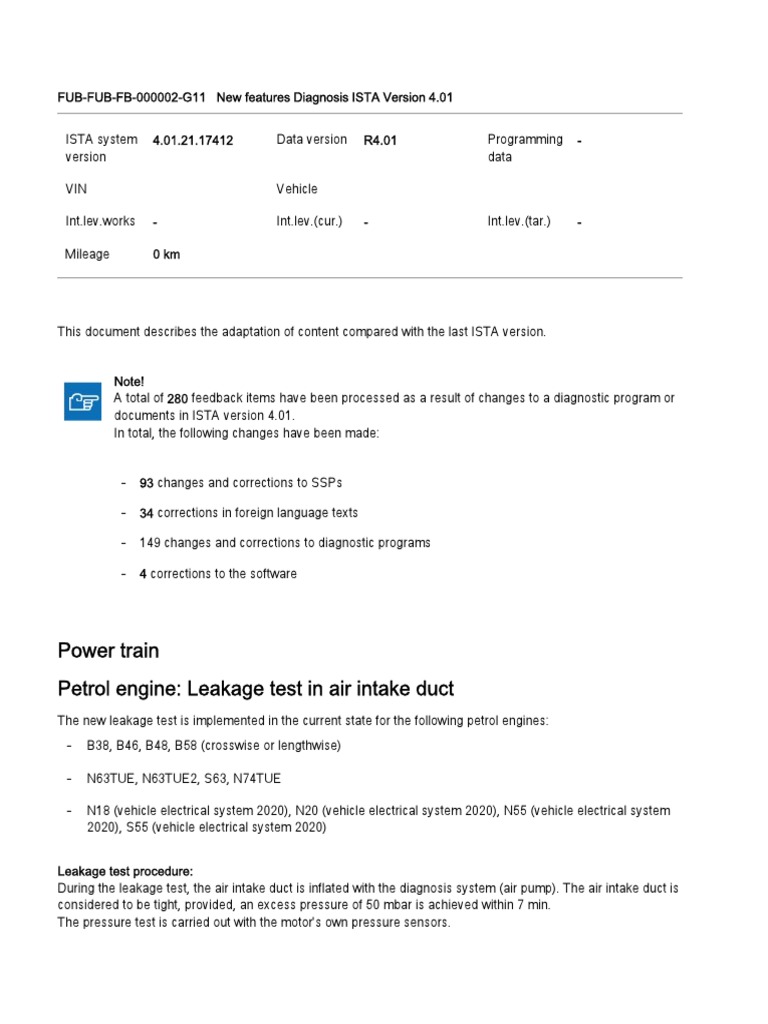 FUB-FUB-FB-000002-G11 New features Diagnosis ISTA Version 4.01

ISTA system version 4.01.21.17412
Data version R4.01
Programming data -
VIN
Vehicle
Int.lev.works -
Int.lev.(cur.) -
Int.lev.(tar.) -
Mileage 0 km

This document describes the adaptation of content compared with the last ISTA version.

Note!
A total of 280 feedback items have been processed as a result of changes to a diagnostic program or documents in ISTA version 4.01.
In total, the following changes have been made:

- 93 changes and corrections to SSPs
- 34 corrections in foreign language texts
- 149 changes and corrections to diagnostic programs
- 4 corrections to the software

Power train

Petrol engine: Leakage test in air intake duct

The new leakage test is implemented in the current state for the following petrol engines:

- B38, B46, B48, B58 (crosswise or lengthwise)
- N63TUE, N63TUE2, S63, N74TUE
- N18 (vehicle electrical system 2020), N20 (vehicle electrical system 2020), N55 (vehicle electrical system 2020), S55 (vehicle electrical system 2020)

Leakage test procedure:
During the leakage test, the air intake duct is inflated with the diagnosis system (air pump). The air intake duct is considered to be tight, provided, an excess pressure of 50 mbar is achieved within 7 min.
The pressure test is carried out with the motor's own pressure sensors.